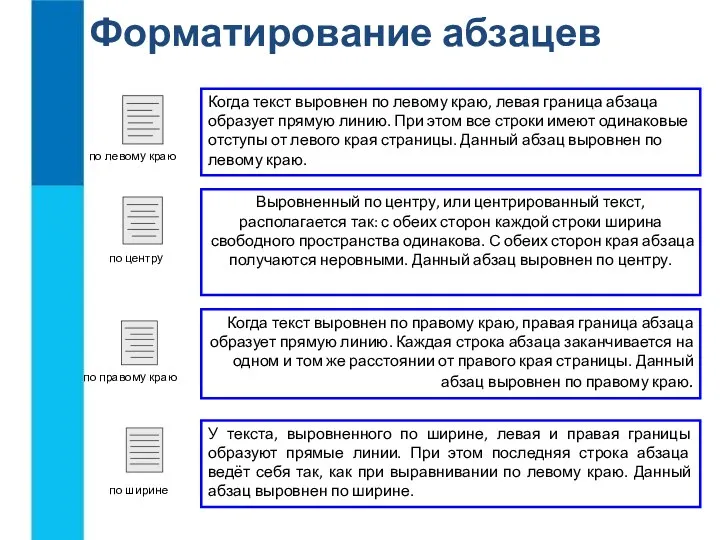 Форматирование абзацев

по левому краю

Когда текст выровнен по левому краю, левая граница абзаца образует прямую линию. При этом все строки имеют одинаковые отступы от левого края страницы. Данный абзац выровнен по левому краю.

по центру

Выровненный по центру, или центрированный текст, располагается так: с обеих сторон каждой строки ширина свободного пространства одинакова. С обеих сторон края абзаца получаются неровными. Данный абзац выровнен по центру.

по правому краю

Когда текст выровнен по правому краю, правая граница абзаца образует прямую линию. Каждая строка абзаца заканчивается на одном и том же расстоянии от правого края страницы. Данный абзац выровнен по правому краю.

по ширине

У текста, выровненного по ширине, левая и правая границы образуют прямые линии. При этом последняя строка абзаца ведёт себя так, как при выравнивании по левому краю. Данный абзац выровнен по ширине.